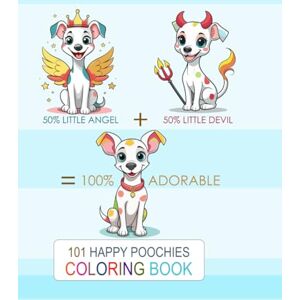 50% LITTLE ANGEL + 50% LITTLE DEVIL

= 100% ADORABLE

101 HAPPY POOCHIES
COLORING BOOK